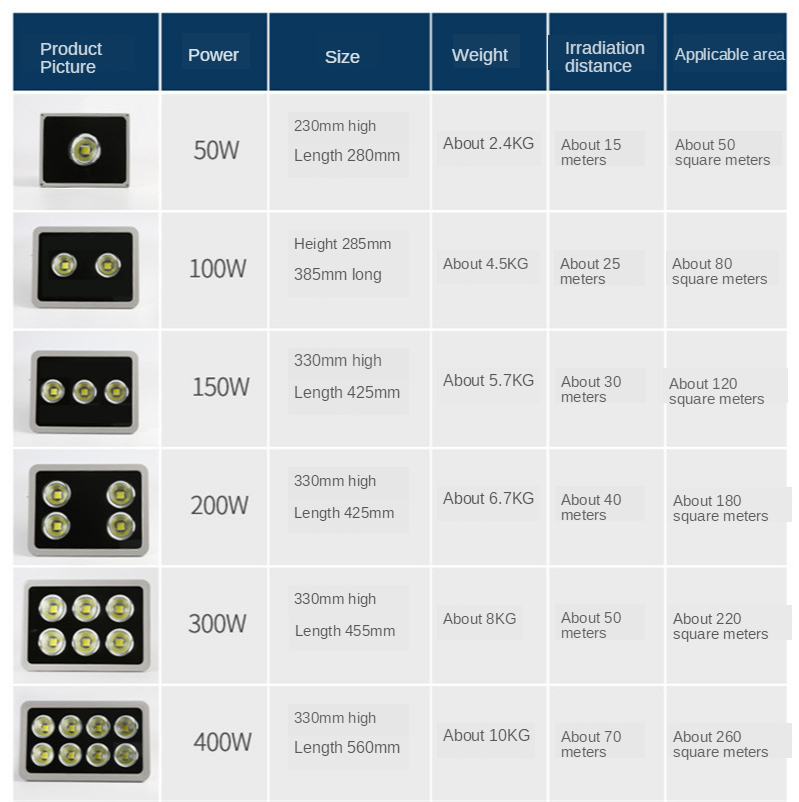 | Product Picture | Power | Size | Weight | Irradiation distance | Applicable area |
|---|---|---|---|---|---|
| | 50W | 230mm high Length 280mm | About 2.4KG | About 15 meters | About 50 square meters |
| | 100W | Height 285mm 385mm long | About 4.5KG | About 25 meters | About 80 square meters |
| | 150W | 330mm high Length 425mm | About 5.7KG | About 30 meters | About 120 square meters |
| | 200W | 330mm high Length 425mm | About 6.7KG | About 40 meters | About 180 square meters |
| | 300W | 330mm high Length 455mm | About 8KG | About 50 meters | About 220 square meters |
| | 400W | 330mm high Length 560mm | About 10KG | About 70 meters | About 260 square meters |